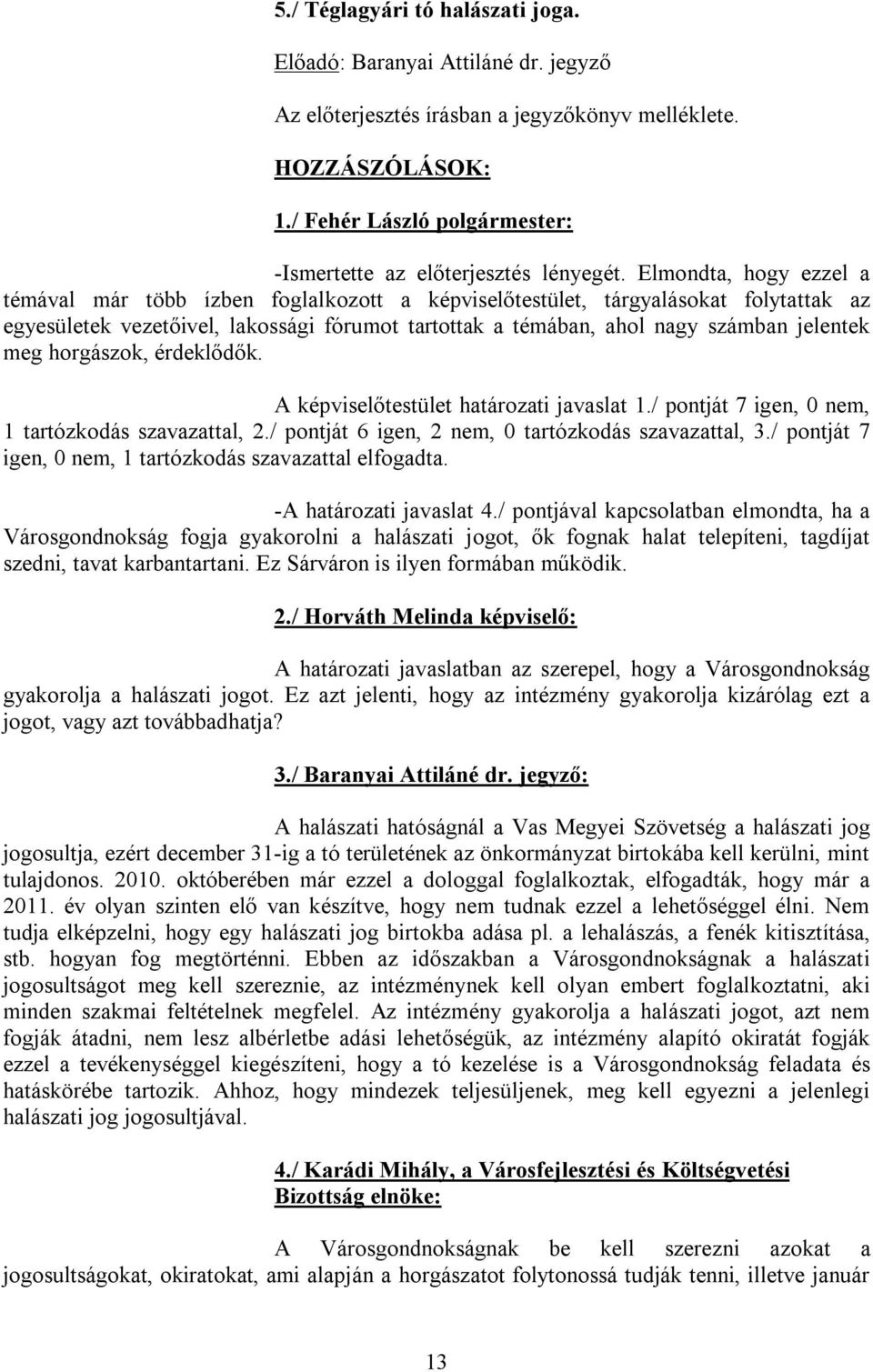 5./ Téglagyári tó halászati joga.

Előadó: Baranyai Attiláné dr. jegyző

Az előterjesztés írásban a jegyzőkönyv melléklete.

HOZZÁSZÓLÁSOK:

1./ Fehér László polgármester:

-Ismertette az előterjesztés lényegét. Elmondta, hogy ezzel a témával már több ízben foglalkozott a képviselőtestület, tárgyalásokat folytattak az egyesületek vezetőivel, lakossági fórumot tartottak a témában, ahol nagy számban jelentek meg horgászok, érdeklődők.

A képviselőtestület határozati javaslat 1./ pontját 7 igen, 0 nem, 1 tartózkodás szavazattal, 2./ pontját 6 igen, 2 nem, 0 tartózkodás szavazattal, 3./ pontját 7 igen, 0 nem, 1 tartózkodás szavazattal elfogadta.

-A határozati javaslat 4./ pontjával kapcsolatban elmondta, ha a Városgondnokság fogja gyakorolni a halászati jogot, ők fognak halat telepíteni, tagdíjat szedni, tavat karbantartani. Ez Sárváron is ilyen formában működik.

2./ Horváth Melinda képviselő:

A határozati javaslatban az szerepel, hogy a Városgondnokság gyakorolja a halászati jogot. Ez azt jelenti, hogy az intézmény gyakorolja kizárólag ezt a jogot, vagy azt továbbadhatja?

3./ Baranyai Attiláné dr. jegyző:

A halászati hatóságnál a Vas Megyei Szövetség a halászati jog jogosultja, ezért december 31-ig a tó területének az önkormányzat birtokába kell kerülni, mint tulajdonos. 2010. októberében már ezzel a dologgal foglalkoztak, elfogadták, hogy már a 2011. év olyan szinten elő van készítve, hogy nem tudnak ezzel a lehetőséggel élni. Nem tudja elképzelni, hogy egy halászati jog birtokba adása pl. a lehalászás, a fenék kitisztítása, stb. hogyan fog megtörténni. Ebben az időszakban a Városgondnokságnak a halászati jogosultságot meg kell szereznie, az intézménynek kell olyan embert foglalkoztatni, aki minden szakmai feltételnek megfelel. Az intézmény gyakorolja a halászati jogot, azt nem fogják átadni, nem lesz albérletbe adási lehetőségük, az intézmény alapító okiratát fogják ezzel a tevékenységgel kiegészíteni, hogy a tó kezelése is a Városgondnokság feladata és hatáskörébe tartozik. Ahhoz, hogy mindezek teljesüljenek, meg kell egyezni a jelenlegi halászati jog jogosultjával.

4./ Karádi Mihály, a Városfejlesztési és Költségvetési Bizottság elnöke:

A Városgondnokságnak be kell szerezni azokat a jogosultságokat, okiratokat, ami alapján a horgászatot folytonossá tudják tenni, illetve január

13